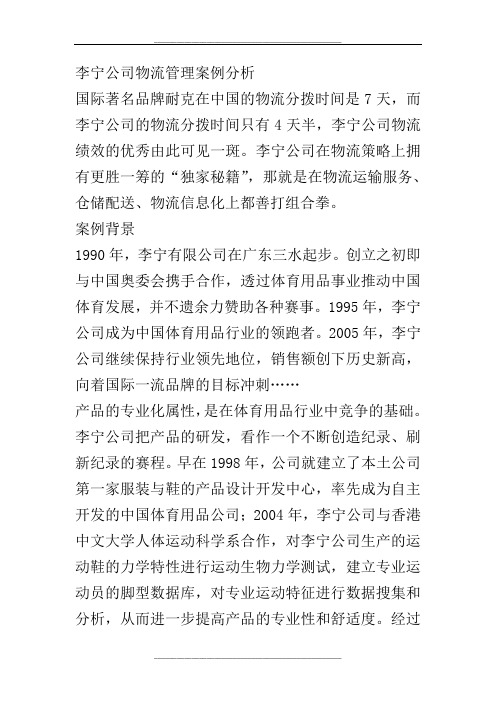 李宁公司物流管理案例分析

国际著名品牌耐克在中国的物流分拨时间是 7 天，而李宁公司的物流分拨时间只有 4 天半，李宁公司物流绩效的优秀由此可见一斑。李宁公司在物流策略上拥有更胜一筹的“独家秘籍”，那就是在物流运输服务、仓储配送、物流信息化上都善打组合拳。

案例背景

1990 年，李宁有限公司在广东三水起步。创立之初即与中国奥委会携手合作，透过体育用品事业推动中国体育发展，并不遗余力赞助各种赛事。1995 年，李宁公司成为中国体育用品行业的领跑者。2005 年，李宁公司继续保持行业领先地位，销售额创下历史新高，向着国际一流品牌的目标冲刺……

产品的专业化属性，是在体育用品行业中竞争的基础。李宁公司把产品的研发，看作一个不断创造纪录、刷新纪录的赛程。早在 1998 年，公司就建立了本土公司第一家服装与鞋的产品设计开发中心，率先成为自主开发的中国体育用品公司；2004 年，李宁公司与香港中文大学人体运动科学系合作，对李宁公司生产的运动鞋的力学特性进行运动生物力学测试，建立专业运动员的脚型数据库，对专业运动特征进行数据搜集和分析，从而进一步提高产品的专业性和舒适度。经过